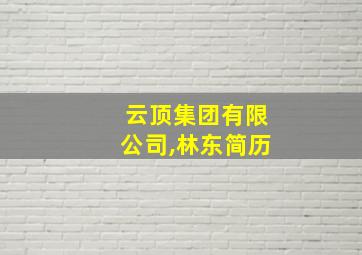 云顶集团有限公司,林东简历